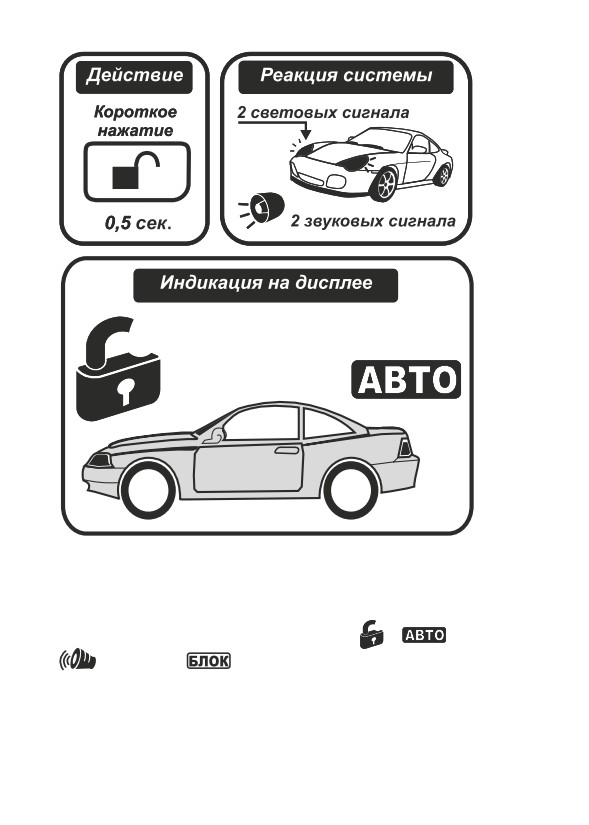 Действие

Короткое нажатие

0,5 сек.

Реакция системы

2 световых сигнала

2 звуковых сигнала

Индикация на дисплее

АВТО

АВТО

БЛОК